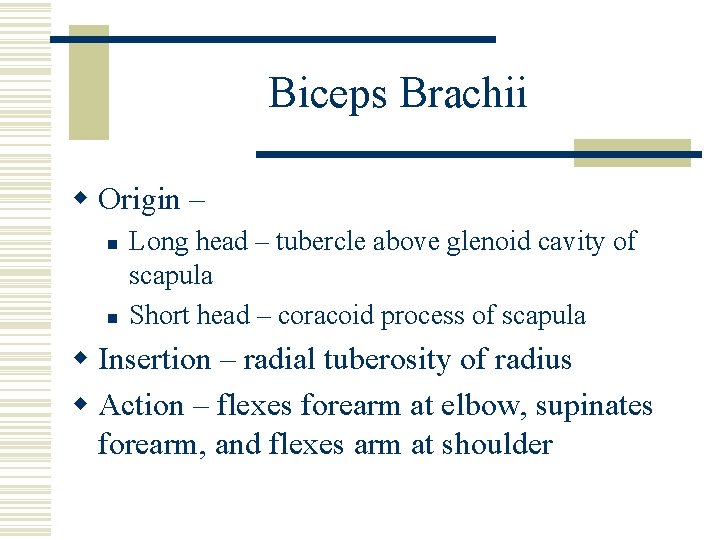 Biceps Brachii

Origin –

Long head – tubercle above glenoid cavity of scapula

Short head – coracoid process of scapula

Insertion – radial tuberosity of radius

Action – flexes forearm at elbow, supinates forearm, and flexes arm at shoulder